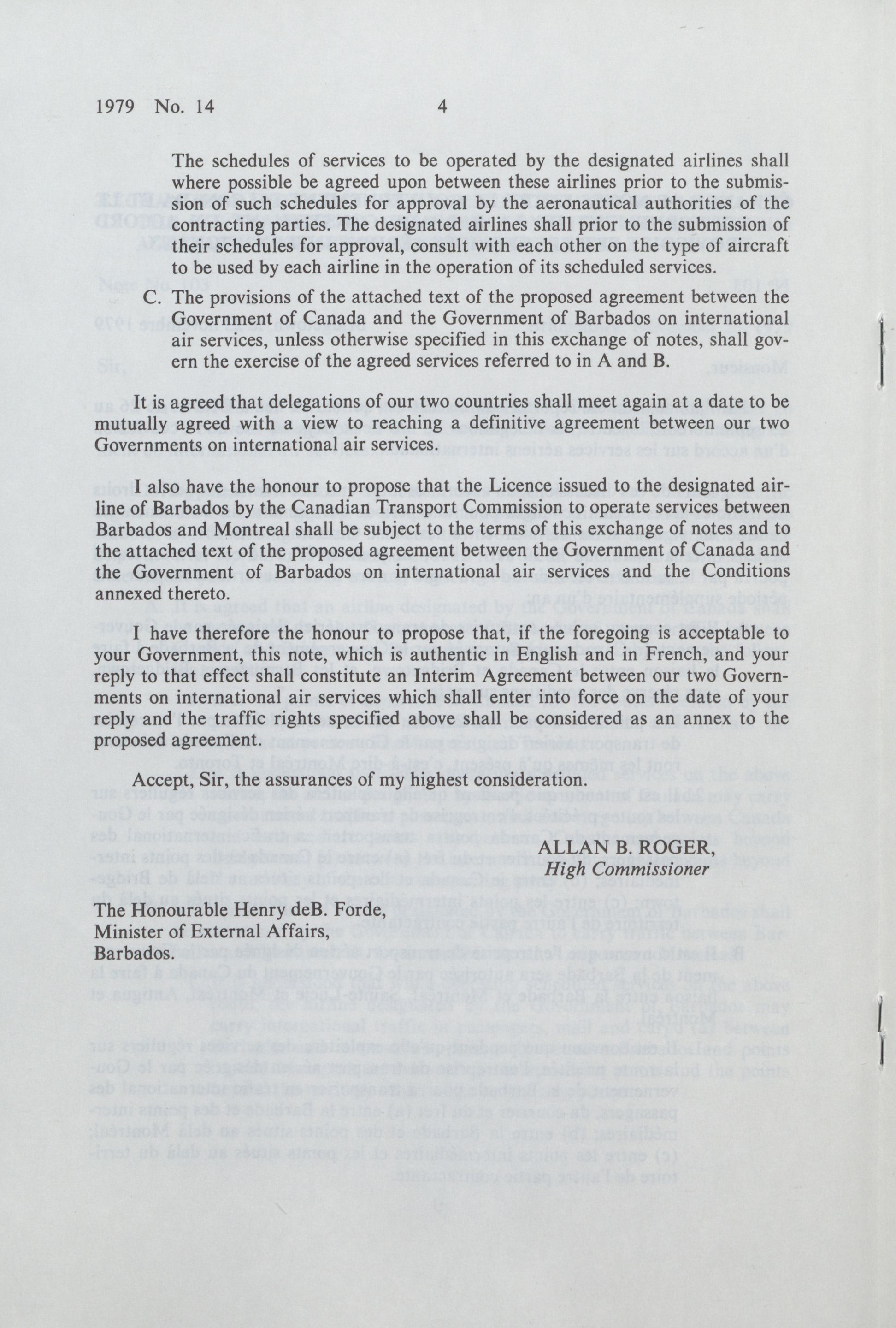 1979 No. 14 4

The schedules of services to be operated by the designated airlines shall where possible be agreed upon between these airlines prior to the submission of such schedules for approval by the aeronautical authorities of the contracting parties. The designated airlines shall prior to the submission of their schedules for approval, consult with each other on the type of aircraft to be used by each airline in the operation of its scheduled services.

C. The provisions of the attached text of the proposed agreement between the Government of Canada and the Government of Barbados on international air services, unless otherwise specified in this exchange of notes, shall govern the exercise of the agreed services referred to in A and B.

It is agreed that delegations of our two countries shall meet again at a date to be mutually agreed with a view to reaching a definitive agreement between our two Governments on international air services.

I also have the honour to propose that the Licence issued to the designated airline of Barbados by the Canadian Transport Commission to operate services between Barbados and Montreal shall be subject to the terms of this exchange of notes and to the attached text of the proposed agreement between the Government of Canada and the Government of Barbados on international air services and the Conditions annexed thereto.

I have therefore the honour to propose that, if the foregoing is acceptable to your Government, this note, which is authentic in English and in French, and your reply to that effect shall constitute an Interim Agreement between our two Governments on international air services which shall enter into force on the date of your reply and the traffic rights specified above shall be considered as an annex to the proposed agreement.

Accept, Sir, the assurances of my highest consideration.

ALLAN B. ROGER,
High Commissioner

The Honourable Henry deB. Forde,
Minister of External Affairs,
Barbados.